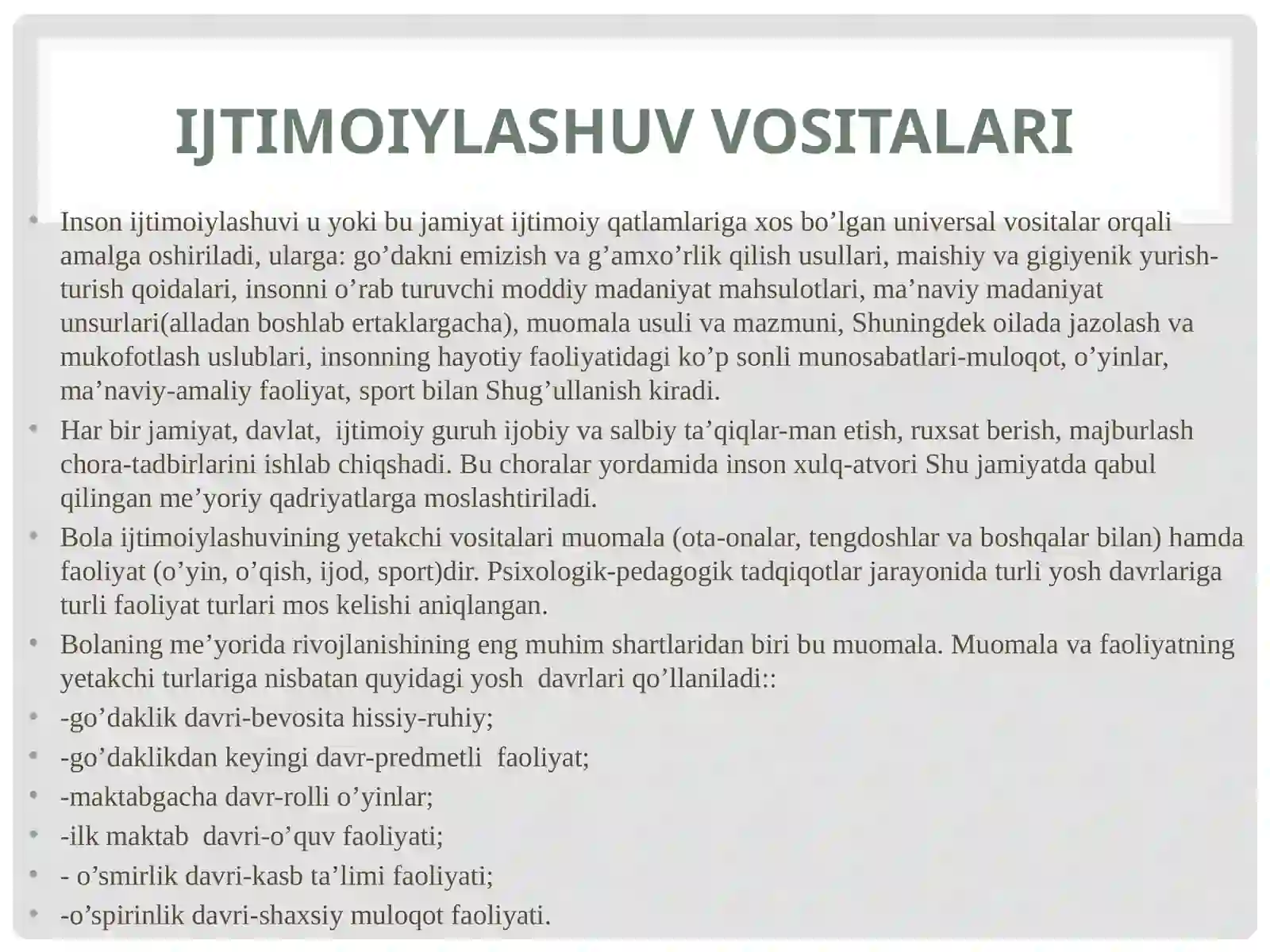 IJTIMOIYLASHUV VOSITALARI

• Inson ijtimoiylashuvi u yoki bu jamiyat ijtimoiy qatlamlariga xos bo'lgan universal vositalar orqali amalga oshiriladi, ularga: go'dakni emizish va g'amxo'rlik qilish usullari, maishiy va gigiyenik yurish-turish qoidalari, insonni o'rab turuvchi moddiy madaniyat mahsulotlari, ma'naviy madaniyat unsurlari(alladan boshlab ertaklargacha), muomala usuli va mazmuni, Shuningdek oilada jazolash va mukofotlash uslublari, insonning hayotiy faoliyatidagi ko'p sonli munosabatlari-muloqot, o'yinlar, ma'naviy-amaliy faoliyat, sport bilan Shug'ullanish kiradi.
• Har bir jamiyat, davlat, ijtimoiy guruh ijobiy va salbiy ta'qiqlar-man etish, ruxsat berish, majburlash chora-tadbirlarini ishlab chiqshadi. Bu choralar yordamida inson xulq-atvori Shu jamiyatda qabul qilingan me'yoriy qadriyatlarga moslashtiriladi.
• Bola ijtimoiylashuvining yetakchi vositalari muomala (ota-onalar, tengdoshlar va boshqalar bilan) hamda faoliyat (o'yin, o'qish, ijod, sport)dir. Psixologik-pedagogik tadqiqotlar jarayonida turli yosh davrlariga turli faoliyat turlari mos kelishi aniqlangan.
• Bolaning me'yorida rivojlanishining eng muhim shartlaridan biri bu muomala. Muomala va faoliyatning yetakchi turlariga nisbatan quyidagi yosh davrlari qo'llaniladi::
• -go'daklik davri-bevosita hissiy-ruhiy;
• -go'daklikdan keyingi davr-predmetli faoliyat;
• -maktabgacha davr-rolli o'yinlar;
• -ilk maktab davri-o'quv faoliyati;
• - o'smirlik davri-kasb ta'limi faoliyati;
• -o'spirinlik davri-shaxsiy muloqot faoliyati.